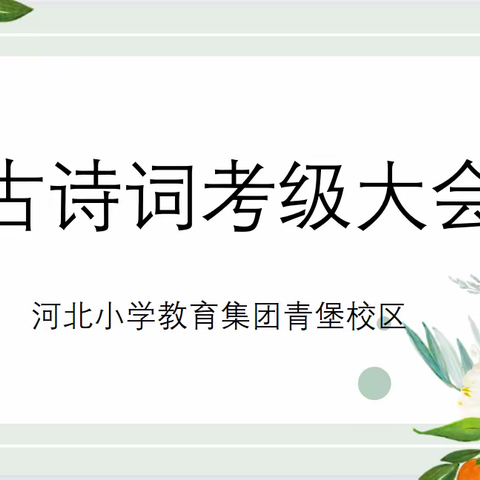 古诗词考级大会

河北小学教育集团青堡校区